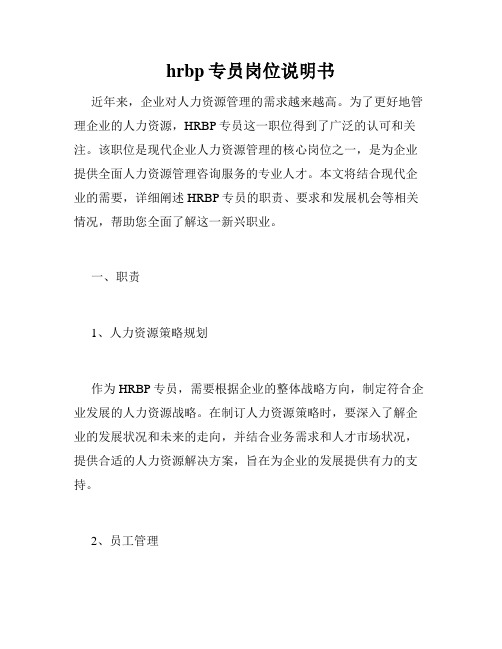 hrbp 专员岗位说明书

近年来，企业对人力资源管理的需求越来越高。为了更好地管理企业的人力资源，HRBP 专员这一职位得到了广泛的认可和关注。该职位是现代企业人力资源管理的核心岗位之一，是为企业提供全面人力资源管理咨询服务的专业人才。本文将结合现代企业的需要，详细阐述 HRBP 专员的职责、要求和发展机会等相关情况，帮助您全面了解这一新兴职业。

一、职责

1、人力资源策略规划

作为 HRBP 专员，需要根据企业的整体战略方向，制定符合企业发展的人力资源战略。在制订人力资源策略时，要深入了解企业的发展状况和未来的走向，并结合业务需求和人才市场状况，提供合适的人力资源解决方案，旨在为企业的发展提供有力的支持。

2、员工管理